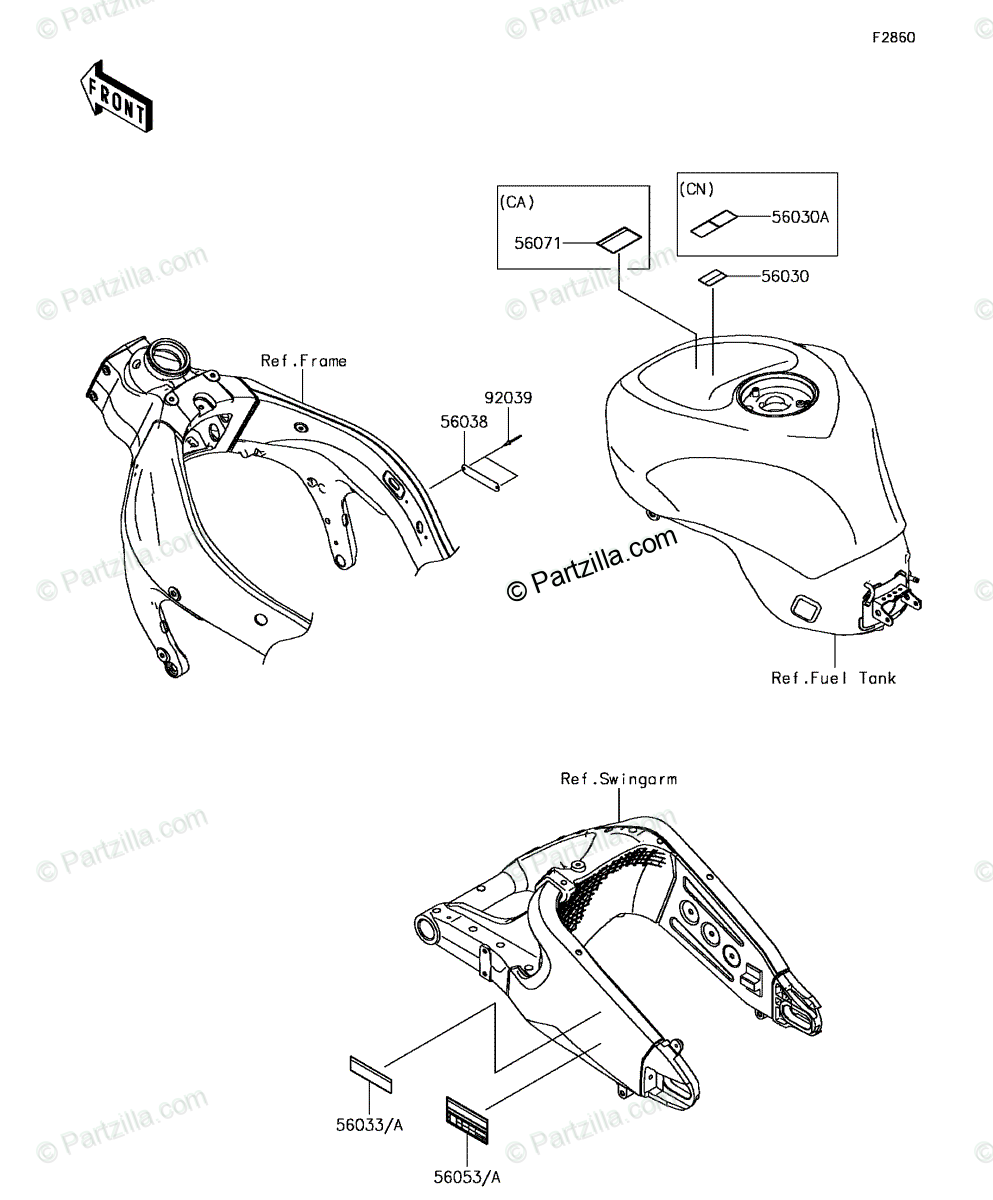 F2860

FRONT

(CA)
56071

(CN)
56030A

56030

Ref.Frame

92039
56038

© Partzilla.com

Ref.Fuel Tank

Ref.Swingarm

56033/A

56053/A